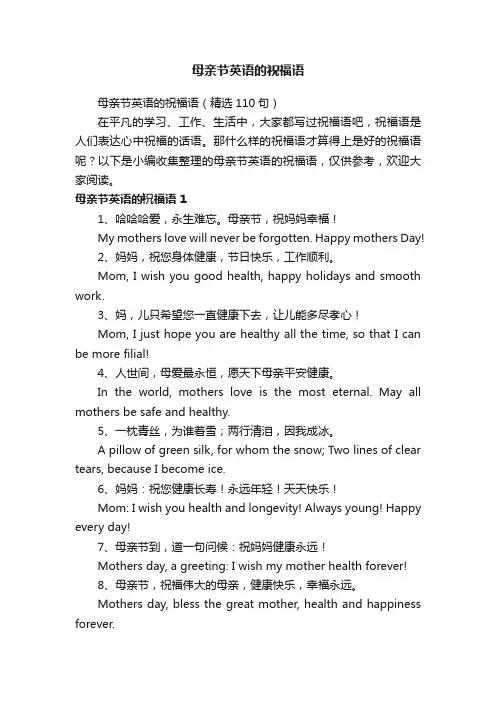 母亲节英语的祝福语

母亲节英语的祝福语（精选 110 句）

在平凡的学习、工作、生活中，大家都写过祝福语吧，祝福语是人们表达心中祝福的话语。那什么样的祝福语才算得上是好的祝福语呢？以下是小编收集整理的母亲节英语的祝福语，仅供参考，欢迎大家阅读。

母亲节英语的祝福语 1

1、哈哈哈爱，永生难忘。母亲节，祝妈妈幸福！

My mothers love will never be forgotten. Happy mothers Day!

2、妈妈，祝您身体健康，节日快乐，工作顺利。

Mom, I wish you good health, happy holidays and smooth work.

3、妈，儿只希望您一直健康下去，让儿能多尽孝心！

Mom, I just hope you are healthy all the time, so that I can be more filial!

4、人世间，母爱最永恒，愿天下母亲平安健康。

In the world, mothers love is the most eternal. May all mothers be safe and healthy.

5、一枕青丝，为谁着雪；两行清泪，因我成冰。

A pillow of green silk, for whom the snow; Two lines of clear tears, because I become ice.

6、妈妈：祝您健康长寿！永远年轻！天天快乐！

Mom: I wish you health and longevity! Always young! Happy every day!

7、母亲节到，道一句问候：祝妈妈健康永远！

Mothers day, a greeting: I wish my mother health forever!

8、母亲节，祝福伟大的母亲，健康快乐，幸福永远。

Mothers day, bless the great mother, health and happiness forever.